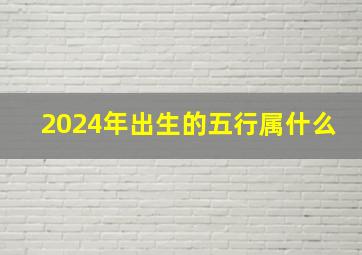 2024年出生的五行属什么